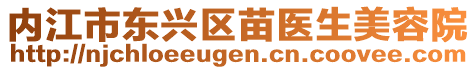 内江市东兴区苗医生美容院
http://njchloeeugen.cn.coovee.com